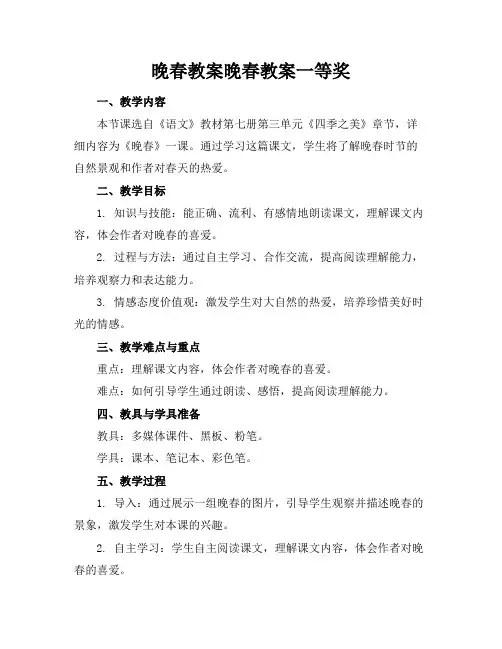 晚春教案晚春教案一等奖

一、教学内容

本节课选自《语文》教材第七册第三单元《四季之美》章节，详细内容为《晚春》一课。通过学习这篇课文，学生将了解晚春时节的自然景观和作者对春天的热爱。

二、教学目标

1. 知识与技能：能正确、流利、有感情地朗读课文，理解课文内容，体会作者对晚春的喜爱。

2. 过程与方法：通过自主学习、合作交流，提高阅读理解能力，培养观察力和表达能力。

3. 情感态度价值观：激发学生对大自然的热爱，培养珍惜美好时光的情感。

三、教学难点与重点

重点：理解课文内容，体会作者对晚春的喜爱。

难点：如何引导学生通过朗读、感悟，提高阅读理解能力。

四、教具与学具准备

教具：多媒体课件、黑板、粉笔。

学具：课本、笔记本、彩色笔。

五、教学过程

1. 导入：通过展示一组晚春的图片，引导学生观察并描述晚春的景象，激发学生对本课的兴趣。

2. 自主学习：学生自主阅读课文，理解课文内容，体会作者对晚春的喜爱。